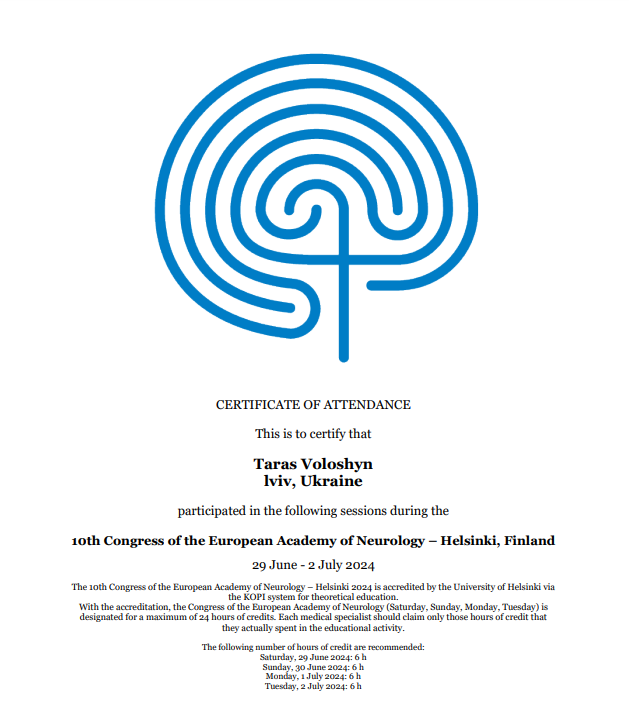 CERTIFICATE OF ATTENDANCE

This is to certify that

Taras Voloshyn
lviv, Ukraine

participated in the following sessions during the

10th Congress of the European Academy of Neurology – Helsinki, Finland

29 June - 2 July 2024

The 10th Congress of the European Academy of Neurology – Helsinki 2024 is accredited by the University of Helsinki via the KOPI system for theoretical education.
With the accreditation, the Congress of the European Academy of Neurology (Saturday, Sunday, Monday, Tuesday) is designated for a maximum of 24 hours of credits. Each medical specialist should claim only those hours of credit that they actually spent in the educational activity.

The following number of hours of credit are recommended:
Saturday, 29 June 2024: 6 h
Sunday, 30 June 2024: 6 h
Monday, 1 July 2024: 6 h
Tuesday, 2 July 2024: 6 h